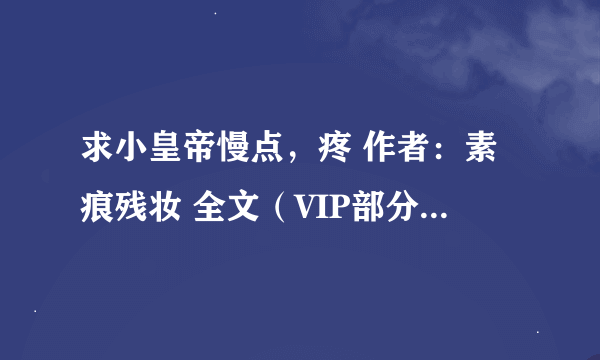 求小皇帝慢点，疼 作者：素痕残妆 全文（VIP部分...